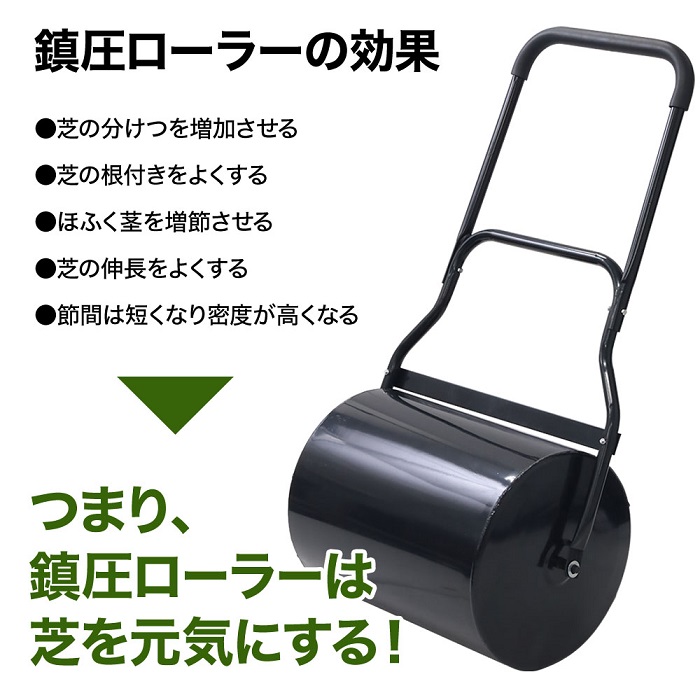 鎮圧ローラーの効果

●芝の分けつを増加させる
●芝の根付きをよくする
●ほふく茎を増節させる
●芝の伸長をよくする
●節間は短くなり密度が高くなる

つまり、
鎮圧ローラーは
芝を元気にする！